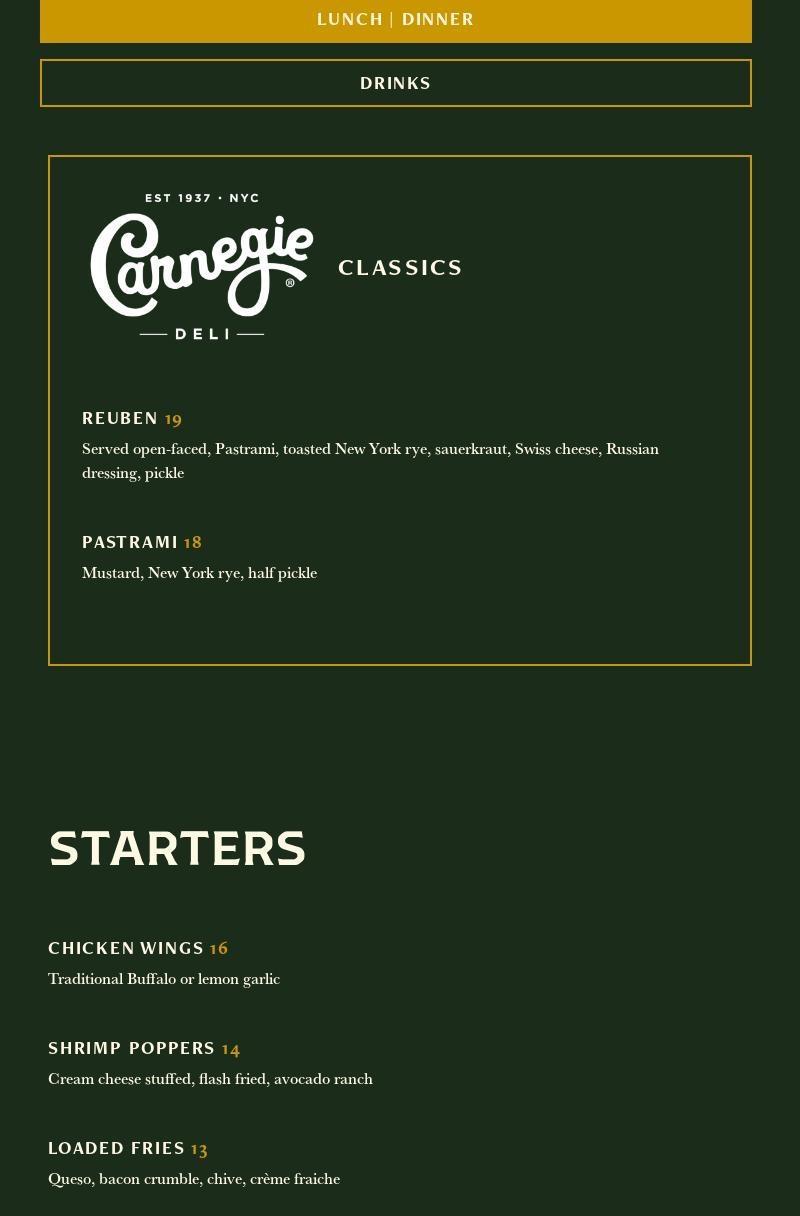 LUNCH | DINNER

DRINKS

EST 1937 · NYC
Carnegie®
DELI

CLASSICS

REUBEN 19
Served open-faced, Pastrami, toasted New York rye, sauerkraut, Swiss cheese, Russian dressing, pickle

PASTRAMI 18
Mustard, New York rye, half pickle

STARTERS

CHICKEN WINGS 16
Traditional Buffalo or lemon garlic

SHRIMP POPPERS 14
Cream cheese stuffed, flash fried, avocado ranch

LOADED FRIES 13
Queso, bacon crumble, chive, crème fraiche